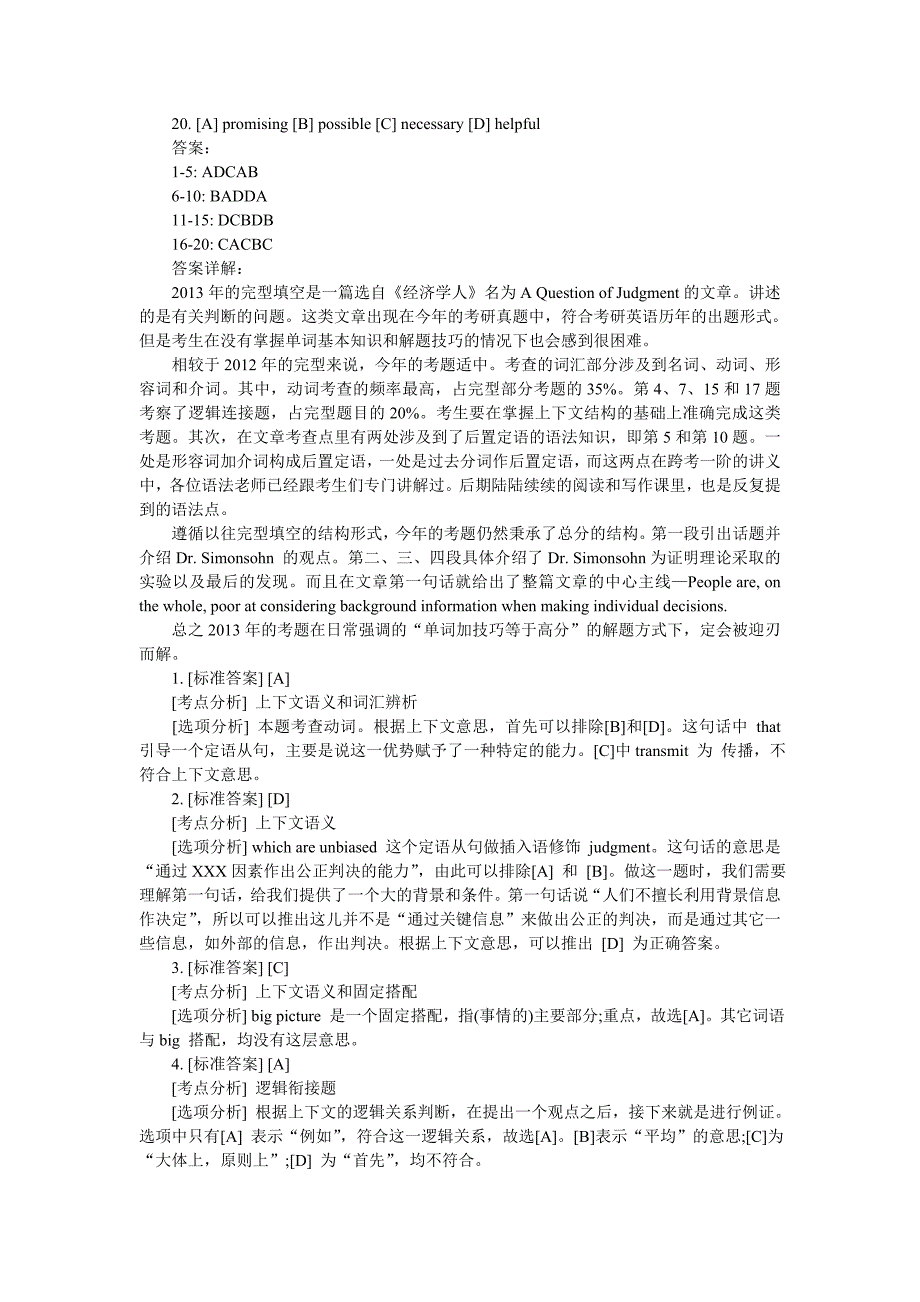 20. [A] promising [B] possible [C] necessary [D] helpful
答案：
1-5: ADCAB
6-10: BADDA
11-15: DCBDB
16-20: CACBC
答案详解：

2013 年的完型填空是一篇选自《经济学人》名为 A Question of Judgment 的文章。讲述的是有关判断的问题。这类文章出现在今年的考研真题中，符合考研英语历年的出题形式。但是考生在没有掌握单词基本知识和解题技巧的情况下也会感到很困难。

相较于 2012 年的完型来说，今年的考题适中。考查的词汇部分涉及到名词、动词、形容词和介词。其中，动词考查的频率最高，占完型部分考题的 35%。第 4、7、15 和 17 题考察了逻辑连接题，占完型题目的 20%。考生要在掌握上下文结构的基础上准确完成这类考题。其次，在文章考查点里有两处涉及到了后置定语的语法知识，即第 5 和第 10 题。一处是形容词加介词构成后置定语，一处是过去分词作后置定语，而这两点在跨考一阶的讲义中，各位语法老师已经跟考生们专门讲解过。后期陆陆续续的阅读和写作课里，也是反复提到的语法点。

遵循以往完型填空的结构形式，今年的考题仍然秉承了总分的结构。第一段引出话题并介绍 Dr. Simonsohn 的观点。第二、三、四段具体介绍了 Dr. Simonsohn 为证明理论采取的实验以及最后的发现。而且在文章第一句话就给出了整篇文章的中心主线—People are, on the whole, poor at considering background information when making individual decisions.

总之 2013 年的考题在日常强调的“单词加技巧等于高分”的解题方式下，定会被迎刃而解。

1. [标准答案] [A]
[考点分析] 上下文语义和词汇辨析
[选项分析] 本题考查动词。根据上下文意思，首先可以排除[B]和[D]。这句话中 that 引导一个定语从句，主要是说这一优势赋予了一种特定的能力。[C]中 transmit 为 传播，不符合上下文意思。

2. [标准答案] [D]
[考点分析] 上下文语义
[选项分析] which are unbiased 这个定语从句做插入语修饰 judgment。这句话的意思是“通过 XXX 因素作出公正判决的能力”，由此可以排除[A] 和 [B]。做这一题时，我们需要理解第一句话，给我们提供了一个大的背景和条件。第一句话说“人们不擅长利用背景信息作决定”，所以可以推出这儿并不是“通过关键信息”来做出公正的判决，而是通过其它一些信息，如外部的信息，作出判决。根据上下文意思，可以推出 [D] 为正确答案。

3. [标准答案] [C]
[考点分析] 上下文语义和固定搭配
[选项分析] big picture 是一个固定搭配，指(事情的)主要部分;重点，故选[A]。其它词语与 big 搭配，均没有这层意思。

4. [标准答案] [A]
[考点分析] 逻辑衔接题
[选项分析] 根据上下文的逻辑关系判断，在提出一个观点之后，接下来就是进行例证。选项中只有[A] 表示“例如”，符合这一逻辑关系，故选[A]。[B]表示“平均”的意思;[C]为“大体上，原则上”;[D] 为“首先”，均不符合。